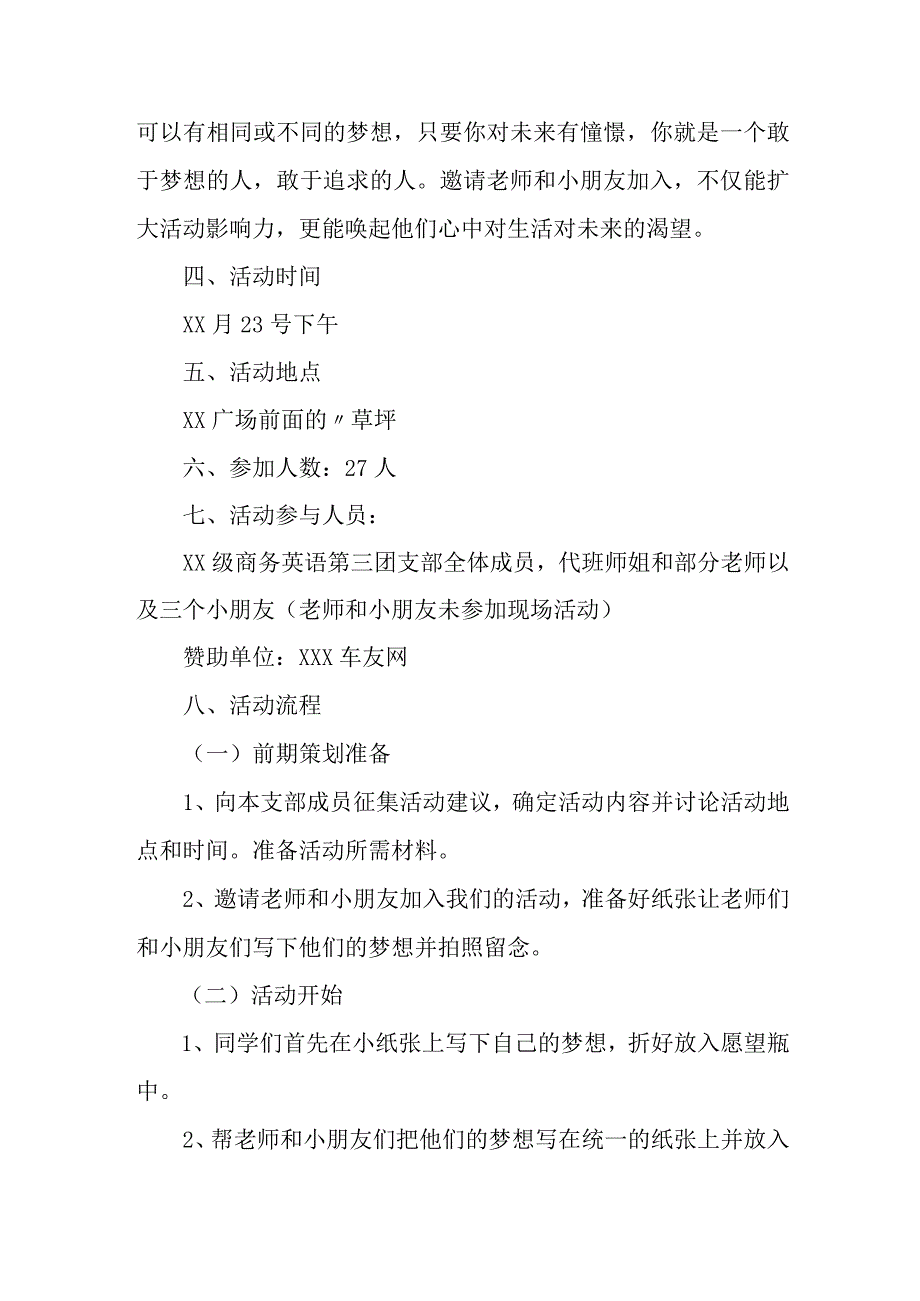 可以有相同或不同的梦想，只要你对未来有憧憬，你就是一个敢于梦想的人，敢于追求的人。邀请老师和小朋友加入，不仅能扩大活动影响力，更能唤起他们心中对生活对未来的渴望。

四、活动时间

XX月23号下午

五、活动地点

XX广场前面的〃草坪

六、参加人数：27人

七、活动参与人员：

XX级商务英语第三团支部全体成员，代班师姐和部分老师以及三个小朋友（老师和小朋友未参加现场活动）

赞助单位：XXX车友网

八、活动流程

（一）前期策划准备

1、向本支部成员征集活动建议，确定活动内容并讨论活动地点和时间。准备活动所需材料。

2、邀请老师和小朋友加入我们的活动，准备好纸张让老师们和小朋友们写下他们的梦想并拍照留念。

（二）活动开始

1、同学们首先在小纸张上写下自己的梦想，折好放入愿望瓶中。

2、帮老师和小朋友们把他们的梦想写在统一的纸张上并放入